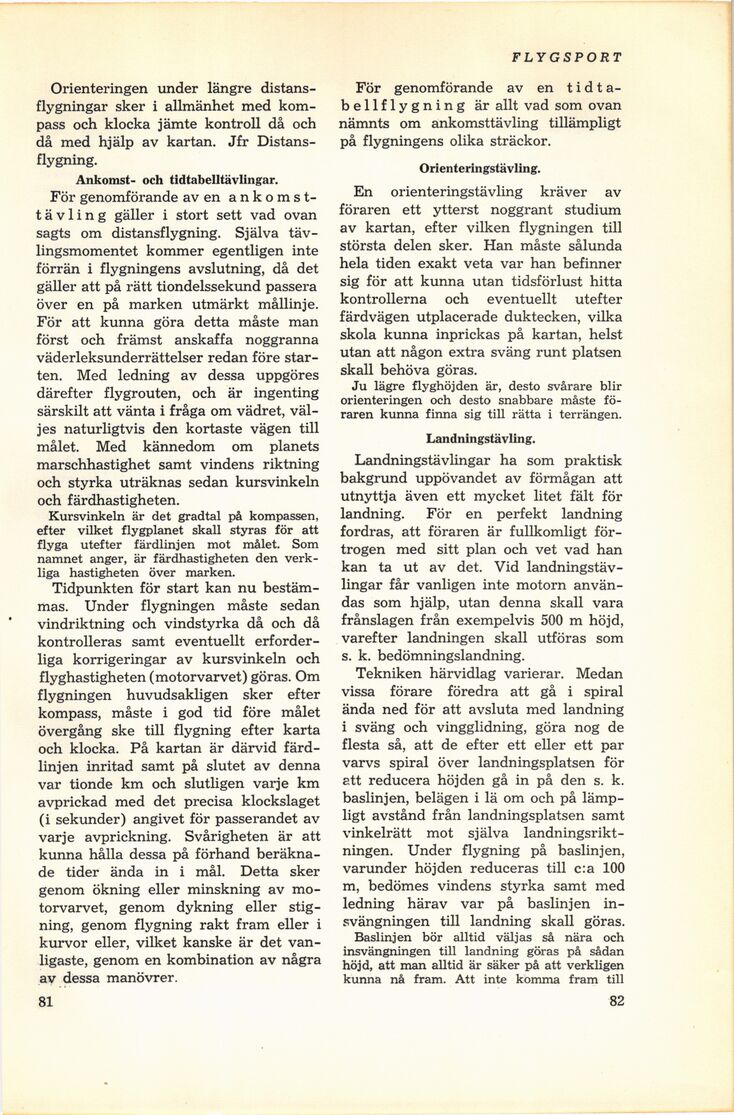 FLYGSPORT

Orienteringen under längre distansflygningar sker i allmänhet med kompass och klocka jämte kontroll då och då med hjälp av kartan. Jfr Distansflygning.

Ankomst- och tidtabelltävlingar.

För genomförande av en ankomsttävling gäller i stort sett vad ovan sagts om distansflygning. Själva tävlingsmomentet kommer egentligen inte förrän i flygningens avslutning, då det gäller att på rätt tiondelssekund passera över en på marken utmärkt mållinje. För att kunna göra detta måste man först och främst anskaffa noggranna väderleksunderrättelser redan före starten. Med ledning av dessa uppgöres därefter flygrouten, och är ingenting särskilt att vänta i fråga om vädret, väljes naturligtvis den kortaste vägen till målet. Med kännedom om planets marschhastighet samt vindens riktning och styrka uträknas sedan kursvinkeln och färdhastigheten.

Kursvinkeln är det gradtal på kompassen, efter vilket flygplanet skall styras för att flyga utefter färdlinjen mot målet. Som namnet anger, är färdhastigheten den verkliga hastigheten över marken.

Tidpunkten för start kan nu bestämmas. Under flygningen måste sedan vindriktning och vindstyrka då och då kontrolleras samt eventuellt erforderliga korrigeringar av kursvinkeln och flyghastigheten (motorvarvet) göras. Om flygningen huvudsakligen sker efter kompass, måste i god tid före målet övergång ske till flygning efter karta och klocka. På kartan är därvid färdlinjen inritad samt på slutet av denna var tionde km och slutligen varje km avprickad med det precisa klockslaget (i sekunder) angivet för passerandet av varje avprickning. Svårigheten är att kunna hålla dessa på förhand beräknade tider ända in i mål. Detta sker genom ökning eller minskning av motorvarvet, genom dykning eller stigning, genom flygning rakt fram eller i kurvor eller, vilket kanske är det vanligaste, genom en kombination av några av dessa manövrer.

81

För genomförande av en tidtabellflygning är allt vad som ovan nämnts om ankomsttävling tillämpligt på flygningens olika sträckor.

Orienteringstävling.

En orienteringstävling kräver av föraren ett ytterst noggrant studium av kartan, efter vilken flygningen till största delen sker. Han måste sålunda hela tiden exakt veta var han befinner sig för att kunna utan tidsförlust hitta kontrollerna och eventuellt utefter färdvägen utplacerade duktecken, vilka skola kunna inprickas på kartan, helst utan att någon extra sväng runt platsen skall behöva göras.

Ju lägre flyghöjden är, desto svårare blir orienteringen och desto snabbare måste föraren kunna finna sig till rätta i terrängen.

Landningstävling.

Landningstävlingar ha som praktisk bakgrund uppövandet av förmågan att utnyttja även ett mycket litet fält för landning. För en perfekt landning fordras, att föraren är fullkomligt förtrogen med sitt plan och vet vad han kan ta ut av det. Vid landningstävlingar får vanligen inte motorn användas som hjälp, utan denna skall vara frånslagen från exempelvis 500 m höjd, varefter landningen skall utföras som s. k. bedömningslandning.

Tekniken härvidlag varierar. Medan vissa förare föredra att gå i spiral ända ned för att avsluta med landning i sväng och vingglidning, göra nog de flesta så, att de efter ett eller ett par varvs spiral över landningsplatsen för att reducera höjden gå in på den s. k. baslinjen, belägen i lä om och på lämpligt avstånd från landningsplatsen samt vinkelrätt mot själva landningsriktningen. Under flygning på baslinjen, varunder höjden reduceras till c:a 100 m, bedömes vindens styrka samt med ledning härav var på baslinjen insvängningen till landning skall göras.

Baslinjen bör alltid väljas så nära och insvängningen till landning göras på sådan höjd, att man alltid är säker på att verkligen kunna nå fram. Att inte komma fram till

82